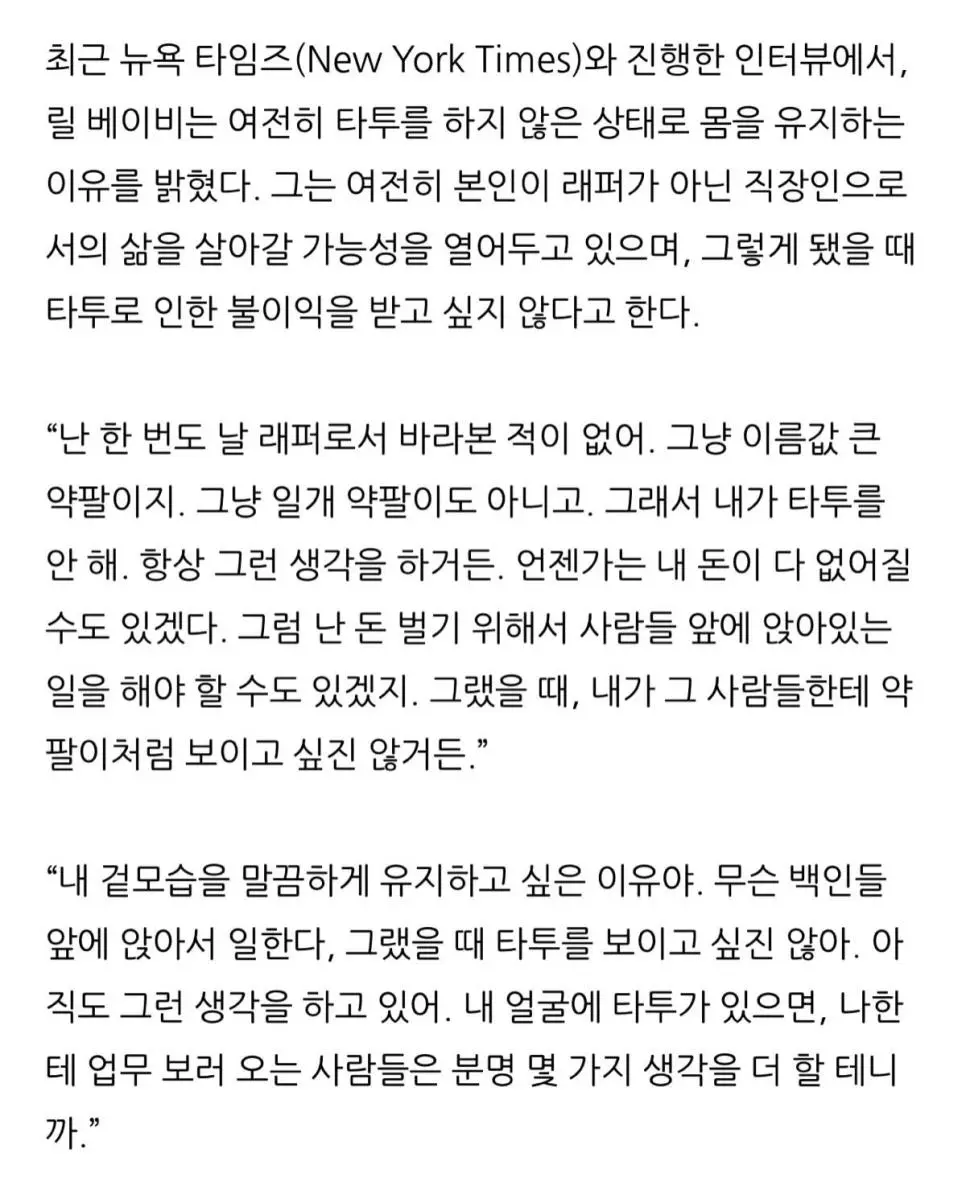 최근 뉴욕 타임즈(New York Times)와 진행한 인터뷰에서, 릴 베이비는 여전히 타투를 하지 않은 상태로 몸을 유지하는 이유를 밝혔다. 그는 여전히 본인이 래퍼가 아닌 직장인으로서의 삶을 살아갈 가능성을 열어두고 있으며, 그렇게 됐을 때 타투로 인한 불이익을 받고 싶지 않다고 한다.

“난 한 번도 날 래퍼로서 바라본 적이 없어. 그냥 이름값 큰 약팔이지. 그냥 일개 약팔이도 아니고. 그래서 내가 타투를 안 해. 항상 그런 생각을 하거든. 언젠가는 내 돈이 다 없어질 수도 있겠다. 그럼 난 돈 벌기 위해서 사람들 앞에 앉아있는 일을 해야 할 수도 있겠지. 그랬을 때, 내가 그 사람들한테 약팔이처럼 보이고 싶진 않거든.”

“내 겉모습을 말끔하게 유지하고 싶은 이유야. 무슨 백인들 앞에 앉아서 일한다, 그랬을 때 타투를 보이고 싶진 않아. 아직도 그런 생각을 하고 있어. 내 얼굴에 타투가 있으면, 나한테 업무 보러 오는 사람들은 분명 몇 가지 생각을 더 할 테니까.”